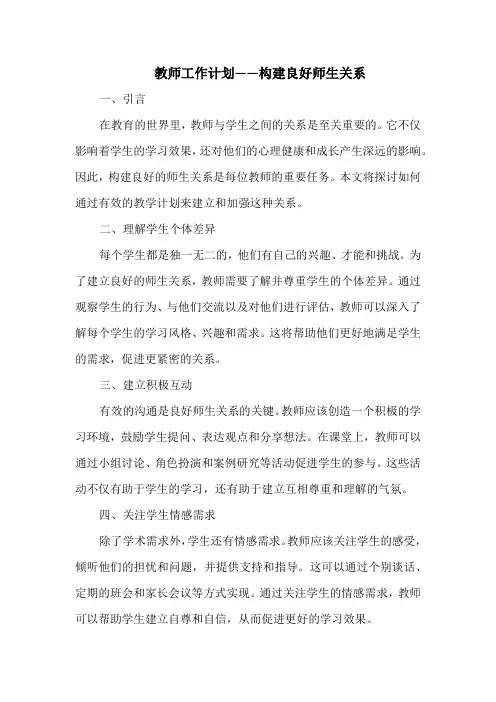 教师工作计划——构建良好师生关系

一、引言

在教育的世界里，教师与学生之间的关系是至关重要的。它不仅影响着学生的学习效果，还对他们的心理健康和成长产生深远的影响。因此，构建良好的师生关系是每位教师的重要任务。本文将探讨如何通过有效的教学计划来建立和加强这种关系。

二、理解学生个体差异

每个学生都是独一无二的，他们有自己的兴趣、才能和挑战。为了建立良好的师生关系，教师需要了解并尊重学生的个体差异。通过观察学生的行为、与他们交流以及对他们进行评估，教师可以深入了解每个学生的学习风格、兴趣和需求。这将帮助他们更好地满足学生的需求，促进更紧密的关系。

三、建立积极互动

有效的沟通是良好师生关系的关键。教师应该创造一个积极的学习环境，鼓励学生提问、表达观点和分享想法。在课堂上，教师可以通过小组讨论、角色扮演和案例研究等活动促进学生的参与。这些活动不仅有助于学生的学习，还有助于建立互相尊重和理解的气氛。

四、关注学生情感需求

除了学术需求外，学生还有情感需求。教师应该关注学生的感受，倾听他们的担忧和问题，并提供支持和指导。这可以通过个别谈话、定期的班会和家长会议等方式实现。通过关注学生的情感需求，教师可以帮助学生建立自尊和自信，从而促进更好的学习效果。